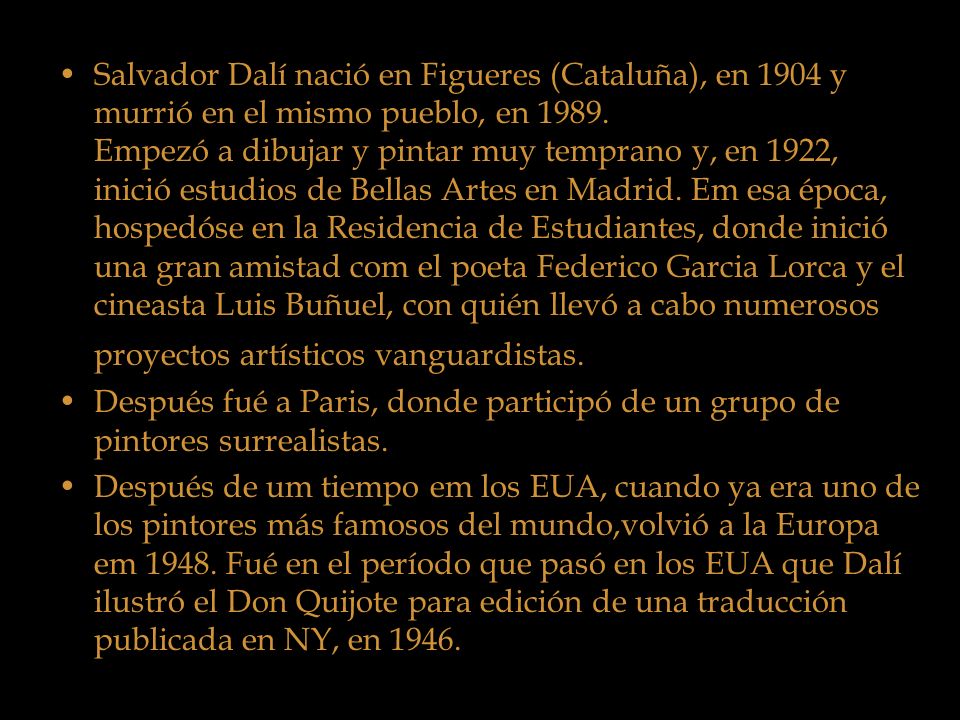 • Salvador Dalí nació en Figueres (Cataluña), en 1904 y murrió en el mismo pueblo, en 1989.
Empezó a dibujar y pintar muy temprano y, en 1922, inició estudios de Bellas Artes en Madrid. Em esa época, hospedóse en la Residencia de Estudiantes, donde inició una gran amistad com el poeta Federico Garcia Lorca y el cineasta Luis Buñuel, con quién llevó a cabo numerosos proyectos artísticos vanguardistas.

• Después fué a Paris, donde participó de un grupo de pintores surrealistas.

• Después de um tiempo em los EUA, cuando ya era uno de los pintores más famosos del mundo,volvió a la Europa em 1948. Fué en el período que pasó en los EUA que Dalí ilustró el Don Quijote para edición de una traducción publicada en NY, en 1946.